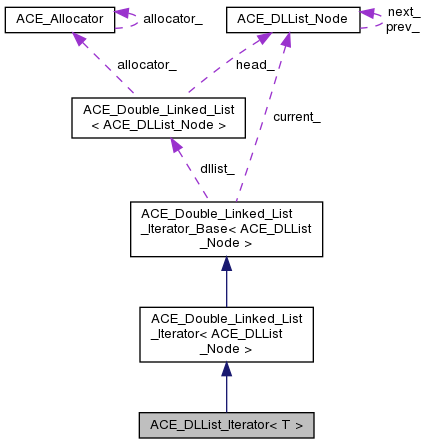 ACE_Allocator
allocator_
ACE_DLList_Node
next_
prev_
allocator_
head_
ACE_Double_Linked_List < ACE_DLList_Node >
current_
dllist_
ACE_Double_Linked_List _Iterator_Base< ACE_DLList _Node >
ACE_Double_Linked_List _Iterator< ACE_DLList _Node >
ACE_DLList_Iterator< T >